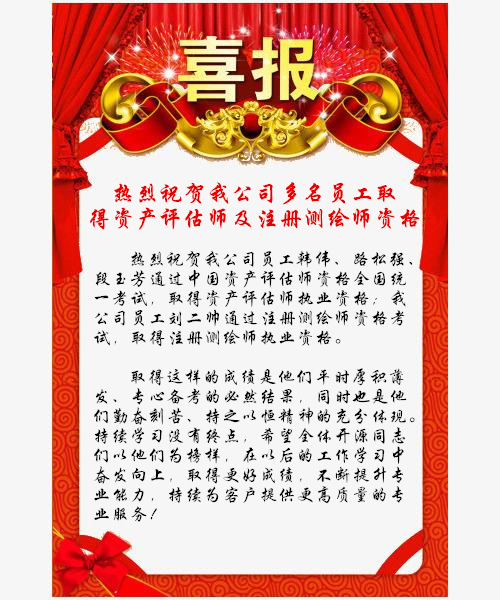 喜报

热烈祝贺我公司多名员工取得资产评估师及注册测绘师资格

热烈祝贺我公司员工韩伟、路松强、段玉芳通过中国资产评估师资格全国统一考试，取得资产评估师执业资格；我公司员工刘二帅通过注册测绘师资格考试，取得注册测绘师执业资格。

取得这样的成绩是他们平时厚积薄发、专心备考的必然结果，同时也是他们勤奋刻苦、持之以恒精神的充分体现。持续学习没有终点，希望全体开源同志们以他们为榜样，在以后的工作学习中奋发向上，取得更好成绩，不断提升专业能力，持续为客户提供更高质量的专业服务！